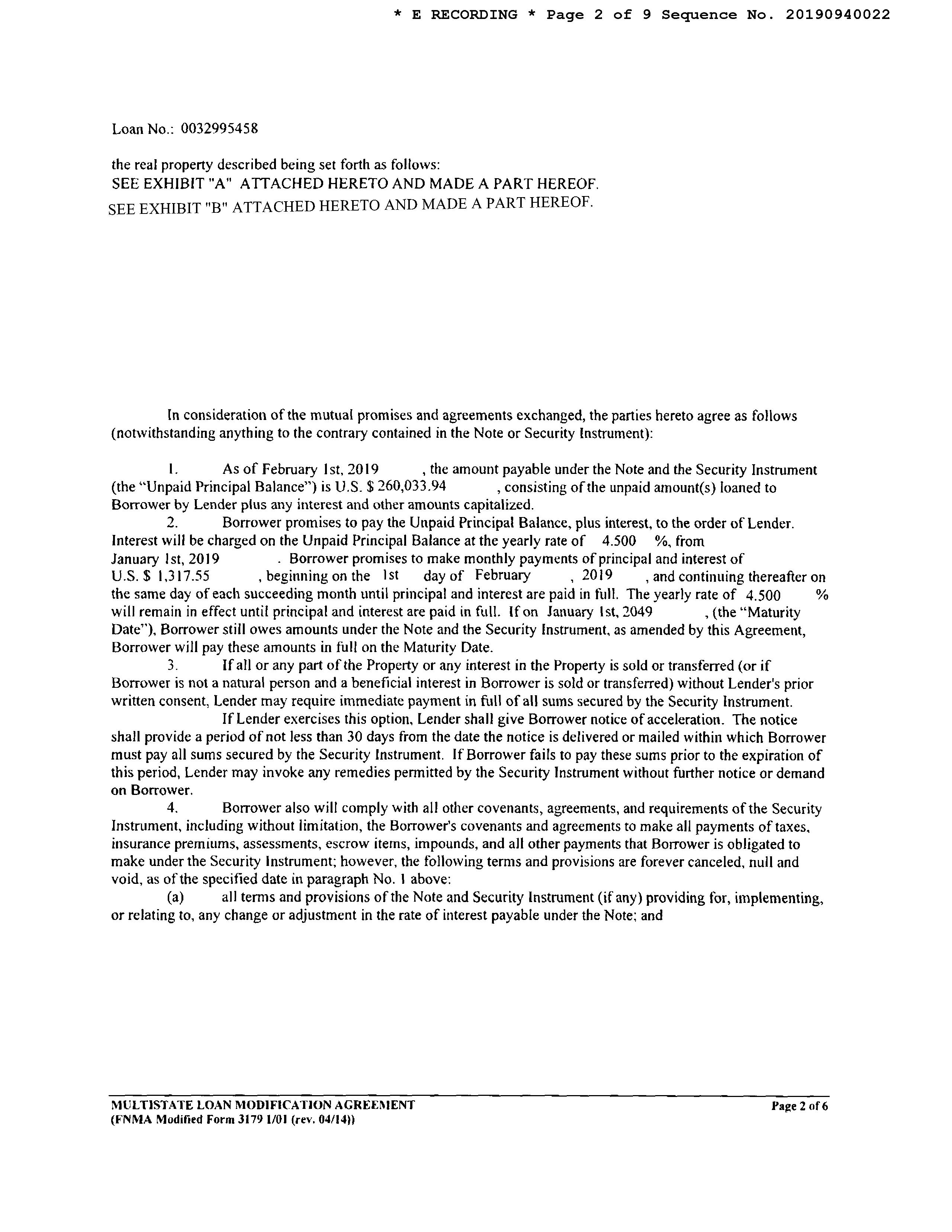 * E RECORDING * Page 2 of 9 Sequence No. 20190940022

Loan No.: 0032995458

the real property described being set forth as follows:
SEE EXHIBIT "A" ATTACHED HERETO AND MADE A PART HEREOF.
SEE EXHIBIT "B" ATTACHED HERETO AND MADE A PART HEREOF.

In consideration of the mutual promises and agreements exchanged, the parties hereto agree as follows (notwithstanding anything to the contrary contained in the Note or Security Instrument):

1. As of February 1st, 2019 , the amount payable under the Note and the Security Instrument (the "Unpaid Principal Balance") is U.S. $ 260,033.94 , consisting of the unpaid amount(s) loaned to Borrower by Lender plus any interest and other amounts capitalized.

2. Borrower promises to pay the Unpaid Principal Balance, plus interest, to the order of Lender. Interest will be charged on the Unpaid Principal Balance at the yearly rate of 4.500 %, from January 1st, 2019 . Borrower promises to make monthly payments of principal and interest of U.S. $ 1,317.55 , beginning on the 1st day of February , 2019 , and continuing thereafter on the same day of each succeeding month until principal and interest are paid in full. The yearly rate of 4.500 % will remain in effect until principal and interest are paid in full. If on January 1st, 2049 , (the "Maturity Date"), Borrower still owes amounts under the Note and the Security Instrument, as amended by this Agreement, Borrower will pay these amounts in full on the Maturity Date.

3. If all or any part of the Property or any interest in the Property is sold or transferred (or if Borrower is not a natural person and a beneficial interest in Borrower is sold or transferred) without Lender's prior written consent, Lender may require immediate payment in full of all sums secured by the Security Instrument.

If Lender exercises this option, Lender shall give Borrower notice of acceleration. The notice shall provide a period of not less than 30 days from the date the notice is delivered or mailed within which Borrower must pay all sums secured by the Security Instrument. If Borrower fails to pay these sums prior to the expiration of this period, Lender may invoke any remedies permitted by the Security Instrument without further notice or demand on Borrower.

4. Borrower also will comply with all other covenants, agreements, and requirements of the Security Instrument, including without limitation, the Borrower's covenants and agreements to make all payments of taxes, insurance premiums, assessments, escrow items, impounds, and all other payments that Borrower is obligated to make under the Security Instrument; however, the following terms and provisions are forever canceled, null and void, as of the specified date in paragraph No. 1 above:

(a) all terms and provisions of the Note and Security Instrument (if any) providing for, implementing, or relating to, any change or adjustment in the rate of interest payable under the Note; and

MULTISTATE LOAN MODIFICATION AGREEMENT
(FNMA Modified Form 3179 1/01 (rev. 04/14))
Page 2 of 6